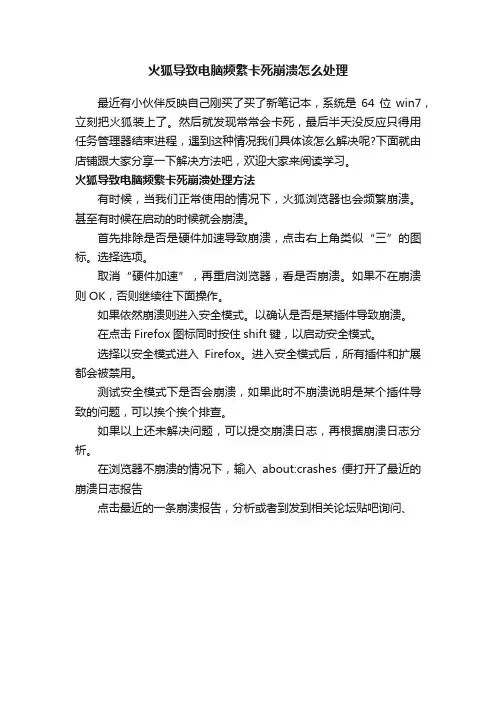 火狐导致电脑频繁卡死崩溃怎么处理

最近有小伙伴反映自己刚买了买了新笔记本，系统是 64 位 win7，立刻把火狐装上了。然后就发现常常会卡死，最后半天没反应只得用任务管理器结束进程，遇到这种情况我们具体该怎么解决呢?下面就由店铺跟大家分享一下解决方法吧，欢迎大家来阅读学习。

火狐导致电脑频繁卡死崩溃处理方法

有时候，当我们正常使用的情况下，火狐浏览器也会频繁崩溃。甚至有时候在启动的时候就会崩溃。

首先排除是否是硬件加速导致崩溃，点击右上角类似“三”的图标。选择选项。

取消“硬件加速”，再重启浏览器，看是否崩溃。如果不在崩溃则 OK，否则继续往下面操作。

如果依然崩溃则进入安全模式。以确认是否是某插件导致崩溃。

在点击 Firefox 图标同时按住 shift 键，以启动安全模式。

选择以安全模式进入 Firefox。进入安全模式后，所有插件和扩展都会被禁用。

测试安全模式下是否会崩溃，如果此时不崩溃说明是某个插件导致的问题，可以挨个挨个排查。

如果以上还未解决问题，可以提交崩溃日志，再根据崩溃日志分析。

在浏览器不崩溃的情况下，输入 about:crashes 便打开了最近的崩溃日志报告

点击最近的一条崩溃报告，分析或者到发到相关论坛贴吧询问、